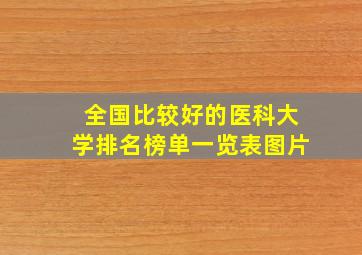 全国比较好的医科大学排名榜单一览表图片